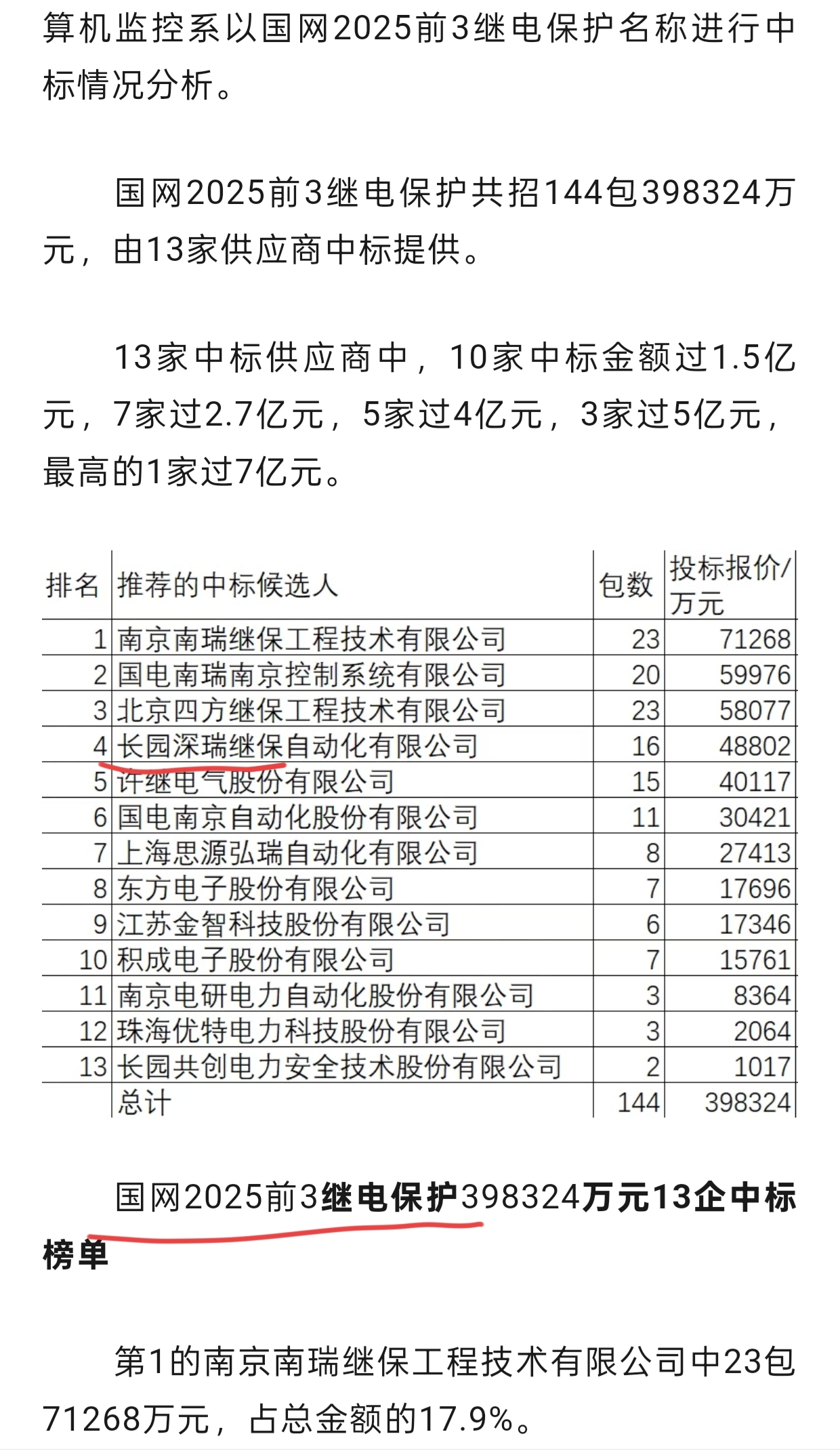 算机监控系以国网2025前3继电保护名称进行中标情况分析。

国网2025前3继电保护共招144包398324万元，由13家供应商中标提供。

13家中标供应商中，10家中标金额过1.5亿元，7家过2.7亿元，5家过4亿元，3家过5亿元，最高的1家过7亿元。

| 排名 | 推荐的中标候选人 | 包数 | 投标报价/万元 |
|---|---|---|---|
| 1 | 南京南瑞继保工程技术有限公司 | 23 | 71268 |
| 2 | 国电南瑞南京控制系统有限公司 | 20 | 59976 |
| 3 | 北京四方继保工程技术有限公司 | 23 | 58077 |
| 4 | 长园深瑞继保自动化有限公司 | 16 | 48802 |
| 5 | 许继电气股份有限公司 | 15 | 40117 |
| 6 | 国电南京自动化股份有限公司 | 11 | 30421 |
| 7 | 上海思源弘瑞自动化有限公司 | 8 | 27413 |
| 8 | 东方电子股份有限公司 | 7 | 17696 |
| 9 | 江苏金智科技股份有限公司 | 6 | 17346 |
| 10 | 积成电子股份有限公司 | 7 | 15761 |
| 11 | 南京电研电力自动化股份有限公司 | 3 | 8364 |
| 12 | 珠海优特电力科技股份有限公司 | 3 | 2064 |
| 13 | 长园共创电力安全技术股份有限公司 | 2 | 1017 |
|  | 总计 | 144 | 398324 |

国网2025前3继电保护398324万元13企中标榜单

第1的南京南瑞继保工程技术有限公司中23包71268万元，占总金额的17.9%。